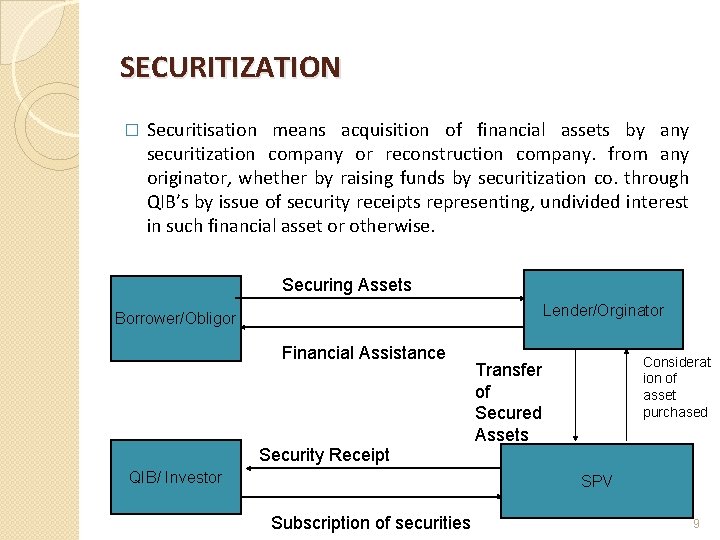 SECURITIZATION

□ Securitisation means acquisition of financial assets by any securitization company or reconstruction company. from any originator, whether by raising funds by securitization co. through QIB's by issue of security receipts representing, undivided interest in such financial asset or otherwise.

Borrower/Obligor

Securing Assets

Financial Assistance

Lender/Orginator

Transfer of Secured Assets

Considerat ion of asset purchased

QIB/ Investor

Security Receipt

Subscription of securities

SPV

9